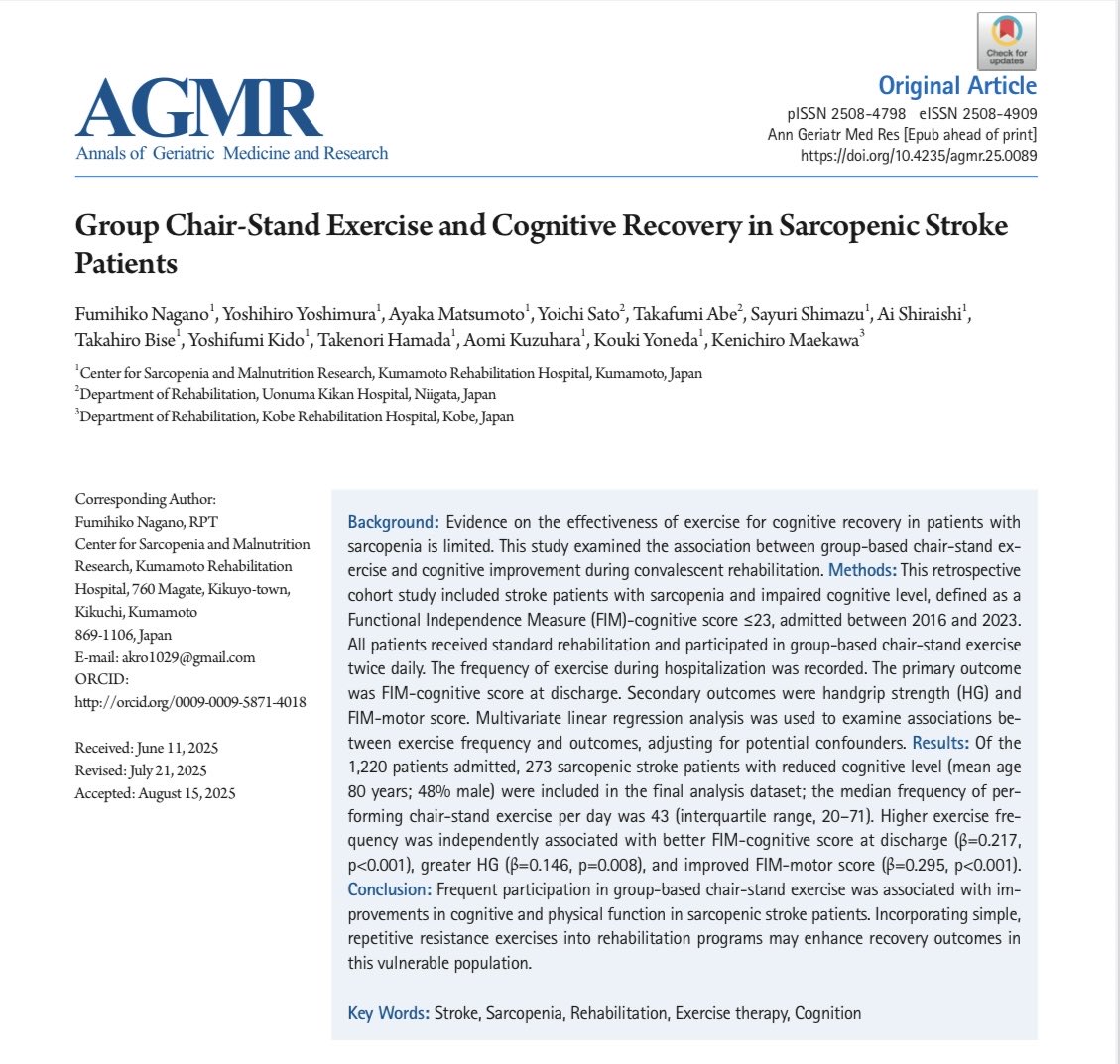 Check for updates

AGMR
Annals of Geriatric Medicine and Research

Original Article
pISSN 2508-4798 eISSN 2508-4909
Ann Geriatr Med Res [Epub ahead of print]
https://doi.org/10.4235/agmr.25.0089

Group Chair-Stand Exercise and Cognitive Recovery in Sarcopenic Stroke Patients

Fumihiko Nagano$^{1}$, Yoshihiro Yoshimura$^{1}$, Ayaka Matsumoto$^{1}$, Yoichi Sato$^{2}$, Takafumi Abe$^{2}$, Sayuri Shimazu$^{1}$, Ai Shiraishi$^{1}$, Takahiro Bise$^{1}$, Yoshifumi Kido$^{1}$, Takenori Hamada$^{1}$, Aomi Kuzuhara$^{1}$, Kouki Yoneda$^{1}$, Kenichiro Maekawa$^{3}$

$^{1}$Center for Sarcopenia and Malnutrition Research, Kumamoto Rehabilitation Hospital, Kumamoto, Japan
$^{2}$Department of Rehabilitation, Uonuma Kikan Hospital, Niigata, Japan
$^{3}$Department of Rehabilitation, Kobe Rehabilitation Hospital, Kobe, Japan

Corresponding Author:
Fumihiko Nagano, RPT
Center for Sarcopenia and Malnutrition Research, Kumamoto Rehabilitation Hospital, 760 Magate, Kikuyo-town, Kikuchi, Kumamoto
869-1106, Japan
E-mail: akro1029@gmail.com
ORCID:
http://orcid.org/0009-0009-5871-4018

Received: June 11, 2025
Revised: July 21, 2025
Accepted: August 15, 2025

Background: Evidence on the effectiveness of exercise for cognitive recovery in patients with sarcopenia is limited. This study examined the association between group-based chair-stand exercise and cognitive improvement during convalescent rehabilitation. Methods: This retrospective cohort study included stroke patients with sarcopenia and impaired cognitive level, defined as a Functional Independence Measure (FIM)-cognitive score ≤23, admitted between 2016 and 2023. All patients received standard rehabilitation and participated in group-based chair-stand exercise twice daily. The frequency of exercise during hospitalization was recorded. The primary outcome was FIM-cognitive score at discharge. Secondary outcomes were handgrip strength (HG) and FIM-motor score. Multivariate linear regression analysis was used to examine associations between exercise frequency and outcomes, adjusting for potential confounders. Results: Of the 1,220 patients admitted, 273 sarcopenic stroke patients with reduced cognitive level (mean age 80 years; 48% male) were included in the final analysis dataset; the median frequency of performing chair-stand exercise per day was 43 (interquartile range, 20–71). Higher exercise frequency was independently associated with better FIM-cognitive score at discharge (β=0.217, p<0.001), greater HG (β=0.146, p=0.008), and improved FIM-motor score (β=0.295, p<0.001). Conclusion: Frequent participation in group-based chair-stand exercise was associated with improvements in cognitive and physical function in sarcopenic stroke patients. Incorporating simple, repetitive resistance exercises into rehabilitation programs may enhance recovery outcomes in this vulnerable population.

Key Words: Stroke, Sarcopenia, Rehabilitation, Exercise therapy, Cognition